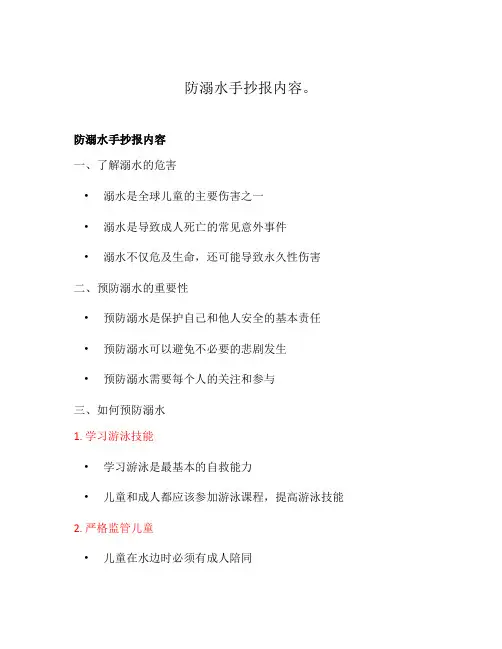 防溺水手抄报内容。

防溺水手抄报内容

一、了解溺水的危害

• 溺水是全球儿童的主要伤害之一

• 溺水是导致成人死亡的常见意外事件

• 溺水不仅危及生命，还可能导致永久性伤害

二、预防溺水的重要性

• 预防溺水是保护自己和他人安全的基本责任

• 预防溺水可以避免不必要的悲剧发生

• 预防溺水需要每个人的关注和参与

三、如何预防溺水

1. 学习游泳技能

• 学习游泳是最基本的自救能力

• 儿童和成人都应该参加游泳课程，提高游泳技能

2. 严格监管儿童

• 儿童在水边时必须有成人陪同